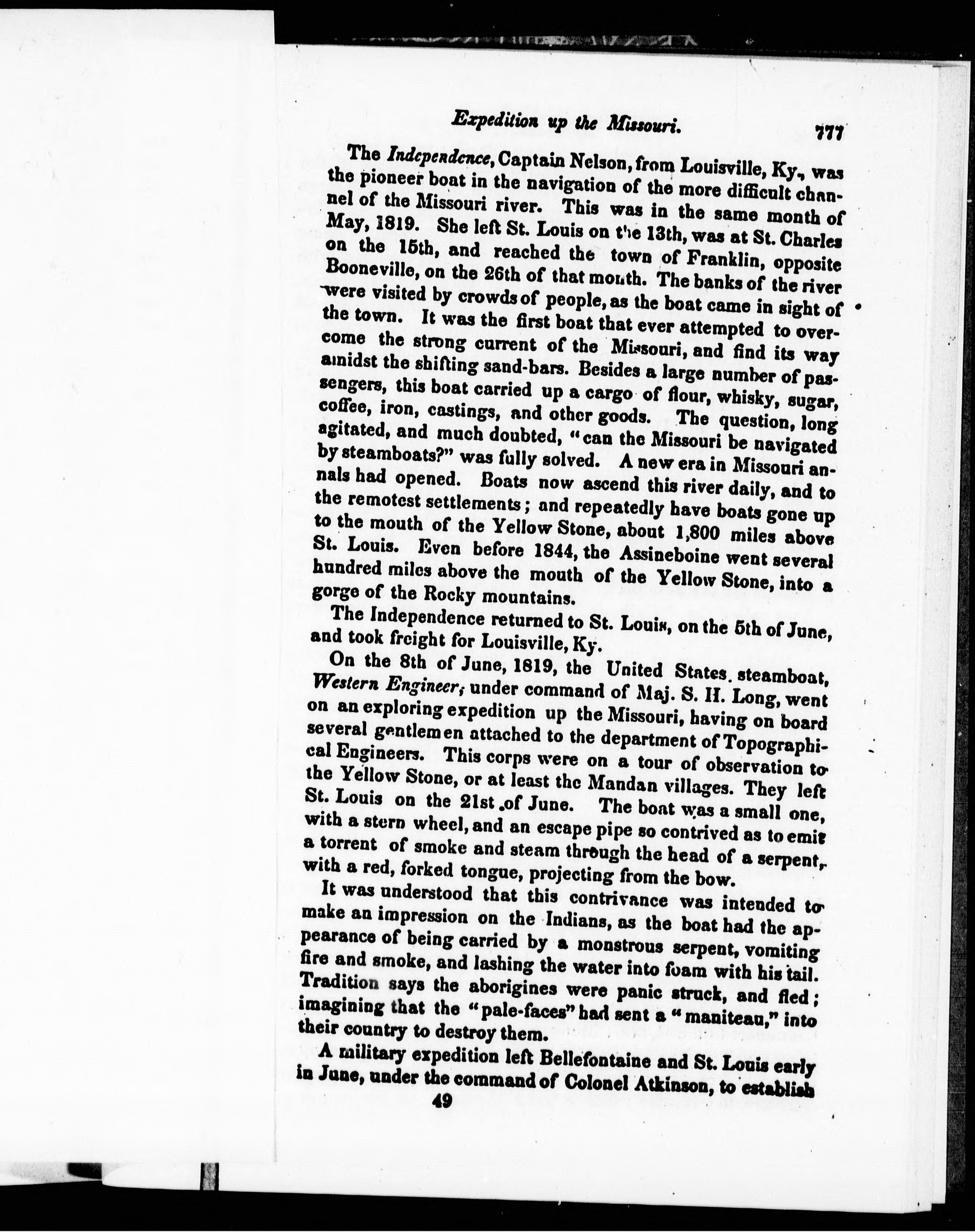 Expedition up the Missouri. 777

The Independence, Captain Nelson, from Louisville, Ky., was the pioneer boat in the navigation of the more difficult channel of the Missouri river. This was in the same month of May, 1819. She left St. Louis on the 13th, was at St. Charles on the 15th, and reached the town of Franklin, opposite Booneville, on the 26th of that month. The banks of the river were visited by crowds of people, as the boat came in sight of the town. It was the first boat that ever attempted to overcome the strong current of the Missouri, and find its way amidst the shifting sand-bars. Besides a large number of passengers, this boat carried up a cargo of flour, whisky, sugar, coffee, iron, castings, and other goods. The question, long agitated, and much doubted, "can the Missouri be navigated by steamboats?" was fully solved. A new era in Missouri annals had opened. Boats now ascend this river daily, and to the remotest settlements; and repeatedly have boats gone up to the mouth of the Yellow Stone, about 1,800 miles above St. Louis. Even before 1844, the Assineboine went several hundred miles above the mouth of the Yellow Stone, into a gorge of the Rocky mountains.

The Independence returned to St. Louis, on the 5th of June, and took freight for Louisville, Ky.

On the 8th of June, 1819, the United States steamboat, Western Engineer, under command of Maj. S. H. Long, went on an exploring expedition up the Missouri, having on board several gentlemen attached to the department of Topographical Engineers. This corps were on a tour of observation to the Yellow Stone, or at least the Mandan villages. They left St. Louis on the 21st of June. The boat was a small one, with a stern wheel, and an escape pipe so contrived as to emit a torrent of smoke and steam through the head of a serpent, with a red, forked tongue, projecting from the bow.

It was understood that this contrivance was intended to make an impression on the Indians, as the boat had the appearance of being carried by a monstrous serpent, vomiting fire and smoke, and lashing the water into foam with his tail. Tradition says the aborigines were panic struck, and fled; imagining that the "pale-faces" had sent a "maniteau," into their country to destroy them.

A military expedition left Bellefontaine and St. Louis early in June, under the command of Colonel Atkinson, to establish

49